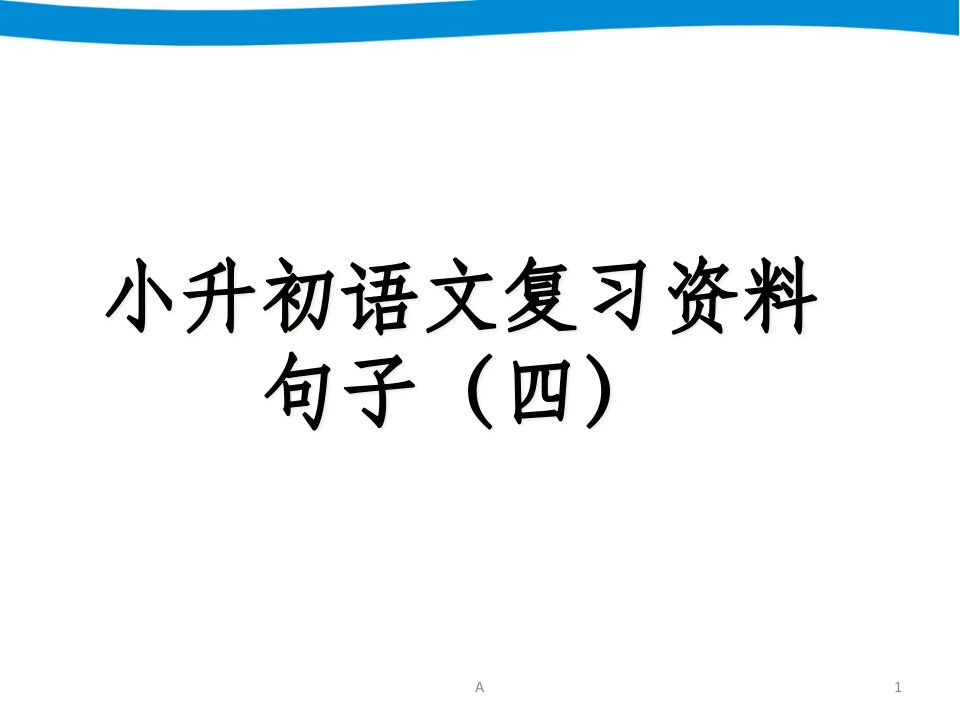 小升初语文复习资料
句子（四）

A

1